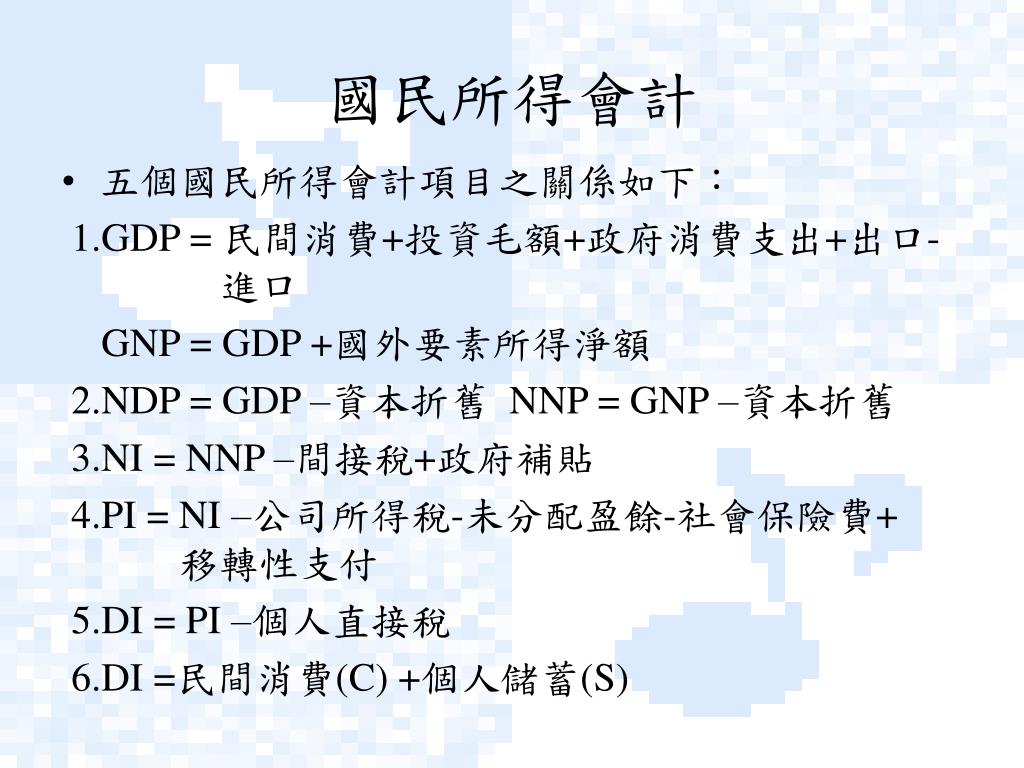 國民所得會計

• 五個國民所得會計項目之關係如下：

1.GDP = 民間消費+投資毛額+政府消費支出+出口-進口

GNP = GDP +國外要素所得淨額

2.NDP = GDP –資本折舊 NNP = GNP –資本折舊

3.NI = NNP –間接稅+政府補貼

4.PI = NI –公司所得稅-未分配盈餘-社會保險費+移轉性支付

5.DI = PI –個人直接稅

6.DI =民間消費(C) +個人儲蓄(S)